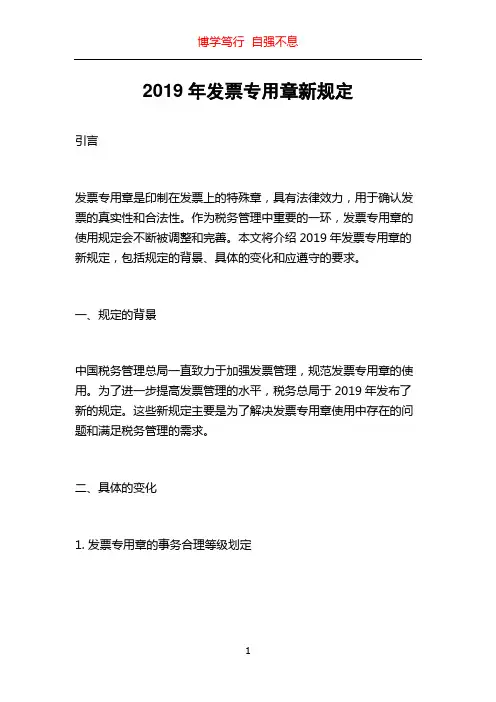 博学笃行 自强不息

2019 年发票专用章新规定

引言

发票专用章是印制在发票上的特殊章，具有法律效力，用于确认发票的真实性和合法性。作为税务管理中重要的一环，发票专用章的使用规定会不断被调整和完善。本文将介绍 2019 年发票专用章的新规定，包括规定的背景、具体的变化和应遵守的要求。

一、规定的背景

中国税务管理总局一直致力于加强发票管理，规范发票专用章的使用。为了进一步提高发票管理的水平，税务总局于 2019 年发布了新的规定。这些新规定主要是为了解决发票专用章使用中存在的问题和满足税务管理的需求。

二、具体的变化

1. 发票专用章的事务合理等级划定

1